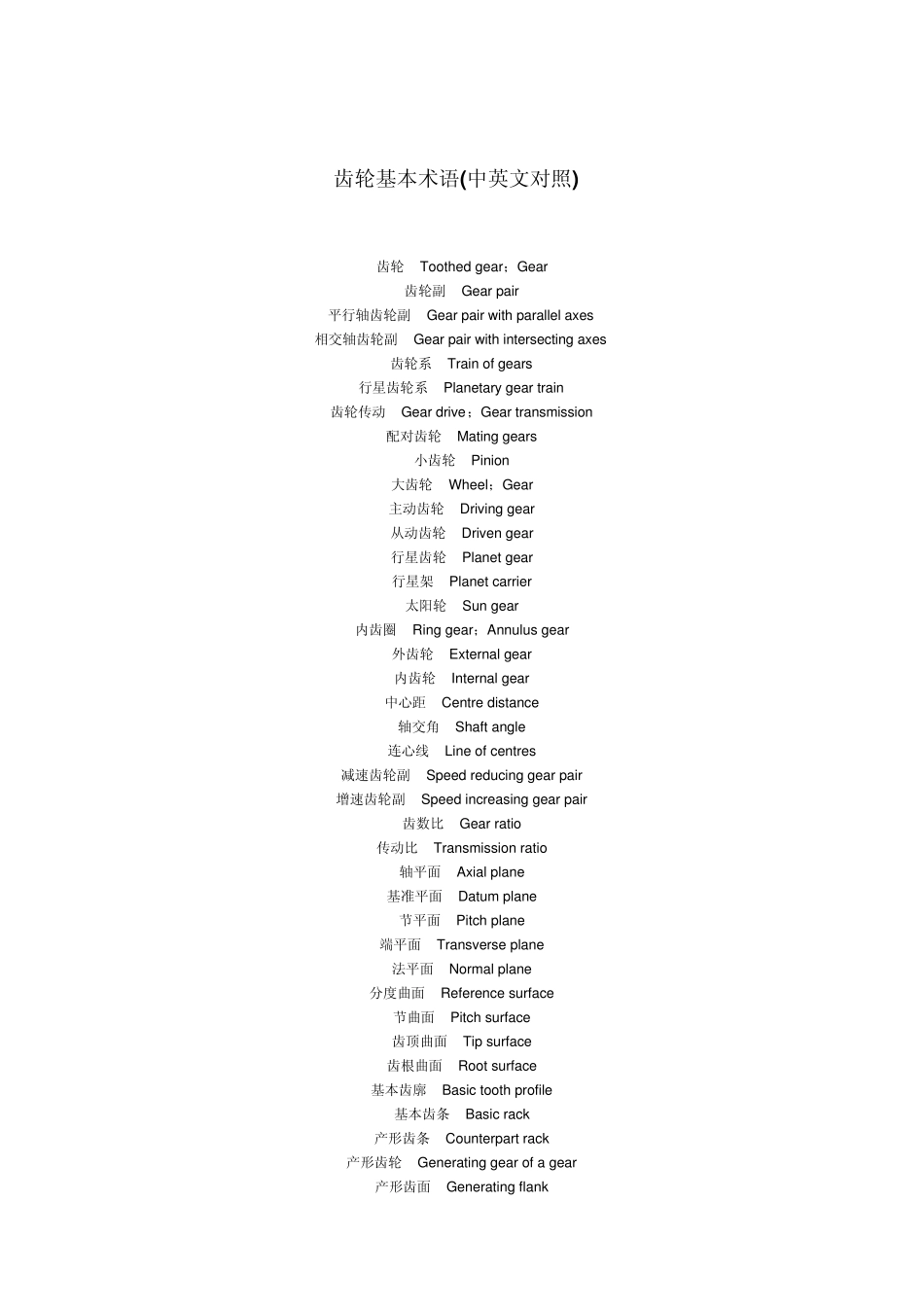 齿轮基本术语(中英文对照)

齿轮 Toothed gear；Gear
齿轮副 Gear pair
平行轴齿轮副 Gear pair with parallel axes
相交轴齿轮副 Gear pair with intersecting axes
齿轮系 Train of gears
行星齿轮系 Planetary gear train
齿轮传动 Gear drive；Gear transmission
配对齿轮 Mating gears
小齿轮 Pinion
大齿轮 Wheel；Gear
主动齿轮 Driving gear
从动齿轮 Driven gear
行星齿轮 Planet gear
行星架 Planet carrier
太阳轮 Sun gear
内齿圈 Ring gear；Annulus gear
外齿轮 External gear
内齿轮 Internal gear
中心距 Centre distance
轴交角 Shaft angle
连心线 Line of centres
减速齿轮副 Speed reducing gear pair
增速齿轮副 Speed increasing gear pair
齿数比 Gear ratio
传动比 Transmission ratio
轴平面 Axial plane
基准平面 Datum plane
节平面 Pitch plane
端平面 Transverse plane
法平面 Normal plane
分度曲面 Reference surface
节曲面 Pitch surface
齿顶曲面 Tip surface
齿根曲面 Root surface
基本齿廓 Basic tooth profile
基本齿条 Basic rack
产形齿条 Counterpart rack
产形齿轮 Generating gear of a gear
产形齿面 Generating flank